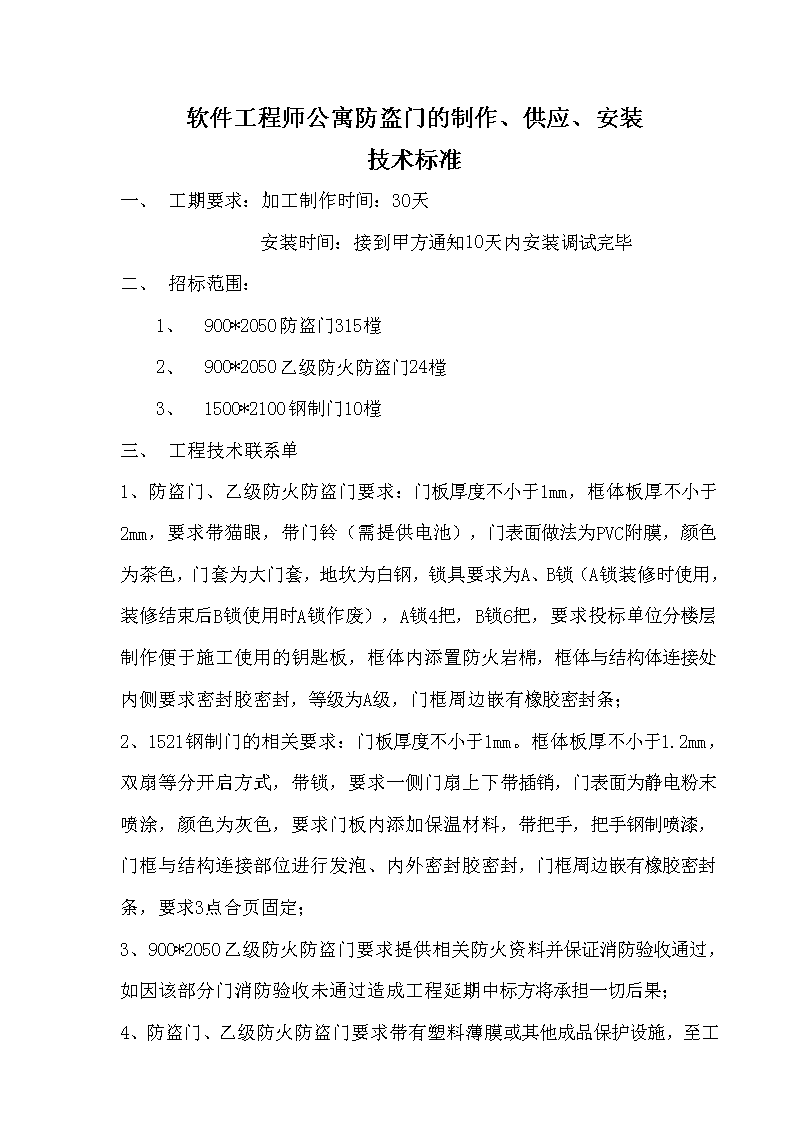 软件工程师公寓防盗门的制作、供应、安装
技术标准

一、 工期要求：加工制作时间：30天

安装时间：接到甲方通知10天内安装调试完毕

二、 招标范围：

1、 900*2050防盗门315樘

2、 900*2050乙级防火防盗门24樘

3、 1500*2100钢制门10樘

三、 工程技术联系单

1、防盗门、乙级防火防盗门要求：门板厚度不小于1mm，框体板厚不小于2mm，要求带猫眼，带门铃（需提供电池），门表面做法为PVC附膜，颜色为茶色，门套为大门套，地坎为白钢，锁具要求为A、B锁（A锁装修时使用，装修结束后B锁使用时A锁作废），A锁4把，B锁6把，要求投标单位分楼层制作便于施工使用的钥匙板，框体内添置防火岩棉，框体与结构体连接处内侧要求密封胶密封，等级为A级，门框周边嵌有橡胶密封条；

2、1521钢制门的相关要求：门板厚度不小于1mm。框体板厚不小于1.2mm，双扇等分开启方式，带锁，要求一侧门扇上下带插销，门表面为静电粉末喷涂，颜色为灰色，要求门板内添加保温材料，带把手，把手钢制喷漆，门框与结构连接部位进行发泡、内外密封胶密封，门框周边嵌有橡胶密封条，要求3点合页固定；

3、900*2050乙级防火防盗门要求提供相关防火资料并保证消防验收通过，如因该部分门消防验收未通过造成工程延期中标方将承担一切后果；

4、防盗门、乙级防火防盗门要求带有塑料薄膜或其他成品保护设施，至工